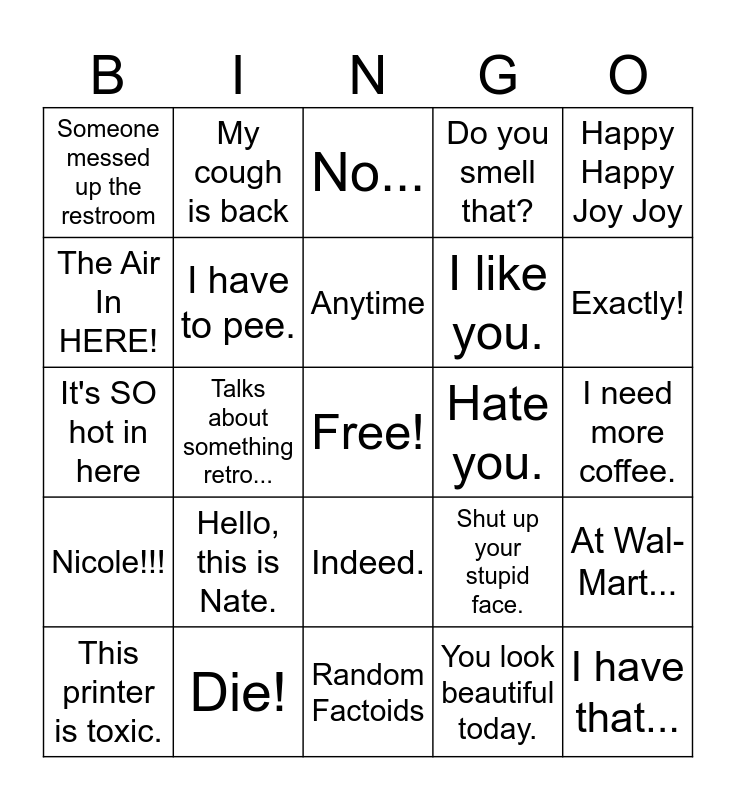 | B | I | N | G | O |
|---|---|---|---|---|
| Someone messed up the restroom | My cough is back | No... | Do you smell that? | Happy Happy Joy Joy |
| The Air In HERE! | I have to pee. | Anytime | I like you. | Exactly! |
| It's SO hot in here | Talks about something retro... | Free! | Hate you. | I need more coffee. |
| Nicole!!! | Hello, this is Nate. | Indeed. | Shut up your stupid face. | At Wal-Mart... |
| This printer is toxic. | Die! | Random Factoids | You look beautiful today. | I have that... |